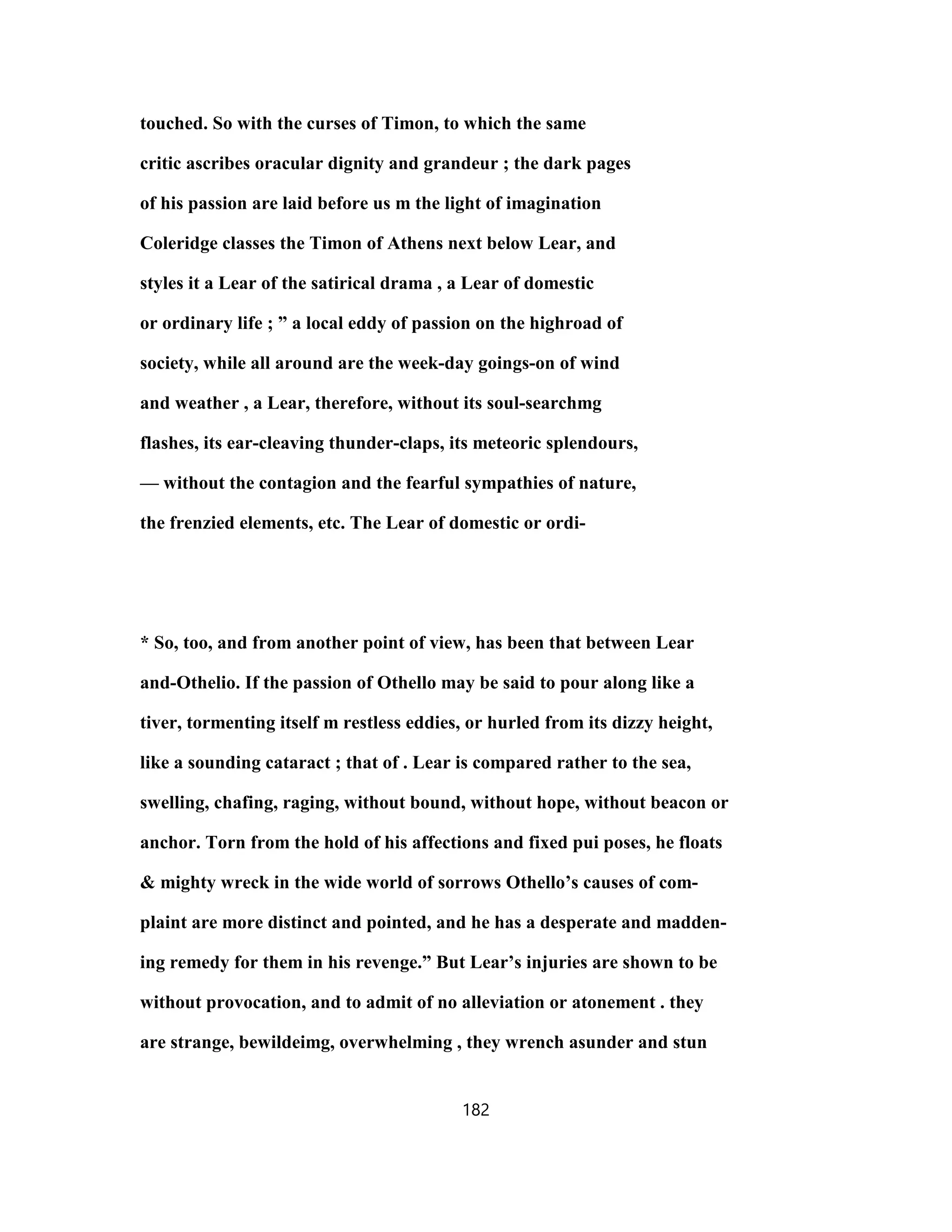 touched. So with the curses of Timon, to which the same critic ascribes oracular dignity and grandeur ; the dark pages of his passion are laid before us m the light of imagination Coleridge classes the Timon of Athens next below Lear, and styles it a Lear of the satirical drama , a Lear of domestic or ordinary life ; ” a local eddy of passion on the highroad of society, while all around are the week-day goings-on of wind and weather , a Lear, therefore, without its soul-searchmg flashes, its ear-cleaving thunder-claps, its meteoric splendours, — without the contagion and the fearful sympathies of nature, the frenzied elements, etc. The Lear of domestic or ordi-

* So, too, and from another point of view, has been that between Lear and-Othelio. If the passion of Othello may be said to pour along like a tiver, tormenting itself m restless eddies, or hurled from its dizzy height, like a sounding cataract ; that of . Lear is compared rather to the sea, swelling, chafing, raging, without bound, without hope, without beacon or anchor. Torn from the hold of his affections and fixed pui poses, he floats & mighty wreck in the wide world of sorrows Othello’s causes of complaint are more distinct and pointed, and he has a desperate and maddening remedy for them in his revenge.” But Lear’s injuries are shown to be without provocation, and to admit of no alleviation or atonement . they are strange, bewildeimg, overwhelming , they wrench asunder and stun

182